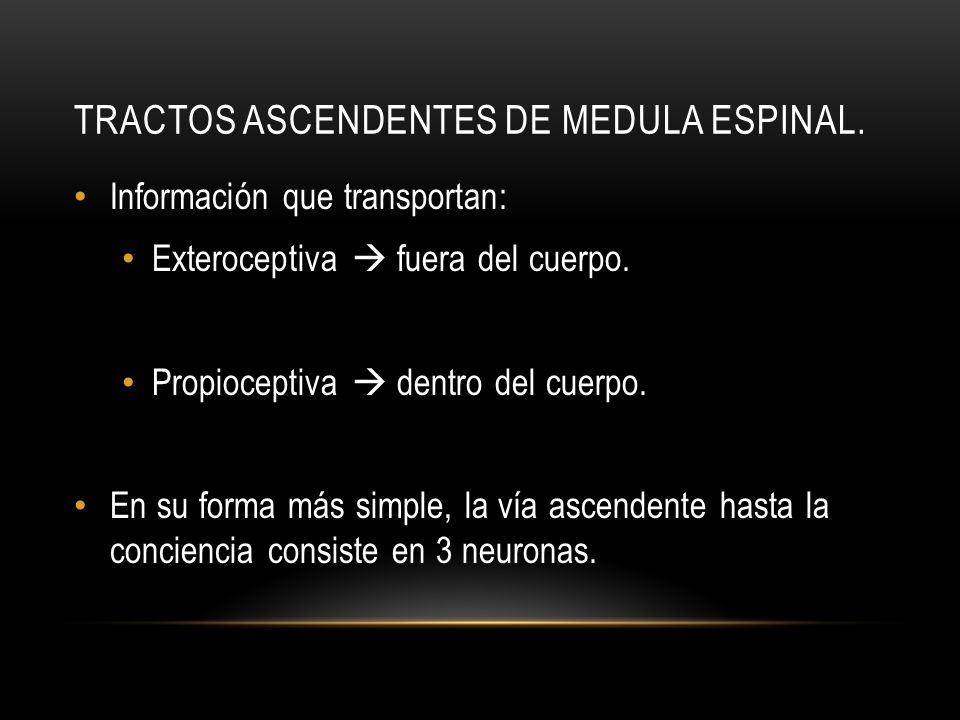 TRACTOS ASCENDENTES DE MEDULA ESPINAL.

• Información que transportan:

• Exteroceptiva → fuera del cuerpo.

• Propioceptiva → dentro del cuerpo.

• En su forma más simple, la vía ascendente hasta la conciencia consiste en 3 neuronas.